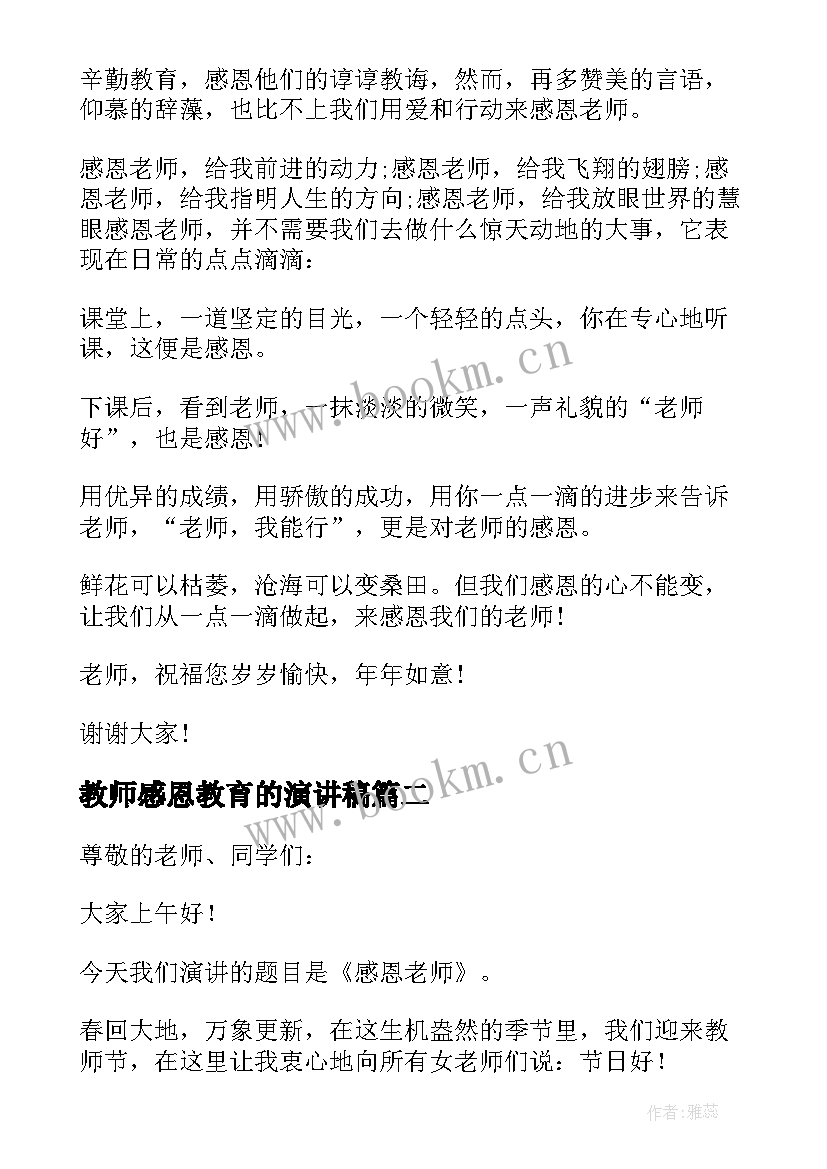 辛勤教育，感恩他们的谆谆教诲，然而，再多赞美的言语，仰慕的辞藻，也比不上我们用爱和行动来感恩老师。

感恩老师，给我前进的动力;感恩老师，给我飞翔的翅膀;感恩老师，给我指明人生的方向;感恩老师，给我放眼世界的慧眼感恩老师，并不需要我们去做什么惊天动地的大事，它表现在日常的点点滴滴：

课堂上，一道坚定的目光，一个轻轻的点头，你在专心地听课，这便是感恩。

下课后，看到老师，一抹淡淡的微笑，一声礼貌的“老师好”，也是感恩!

用优异的成绩，用骄傲的成功，用你一点一滴的进步来告诉老师，“老师，我能行”，更是对老师的感恩。

鲜花可以枯萎，沧海可以变桑田。但我们感恩的心不能变，让我们从一点一滴做起，来感恩我们的老师!

老师，祝福您岁岁愉快，年年如意!

谢谢大家!

www.bookm.cn

教师感恩教育的演讲稿篇二

www.bookm.cn

尊敬的老师、同学们：

大家上午好!

今天我们演讲的题目是《感恩老师》。

春回大地，万象更新，在这生机盎然的季节里，我们迎来教师节，在这里让我衷心地向所有女老师们说：节日好!

作者：雅蕊